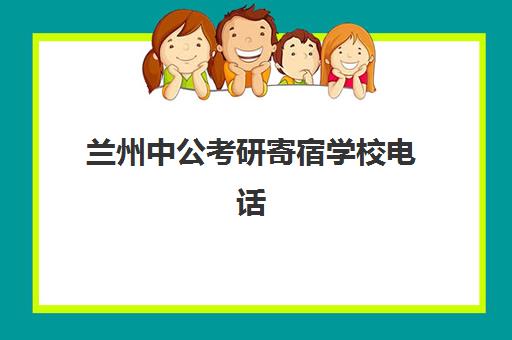 兰州中公考研寄宿学校电话